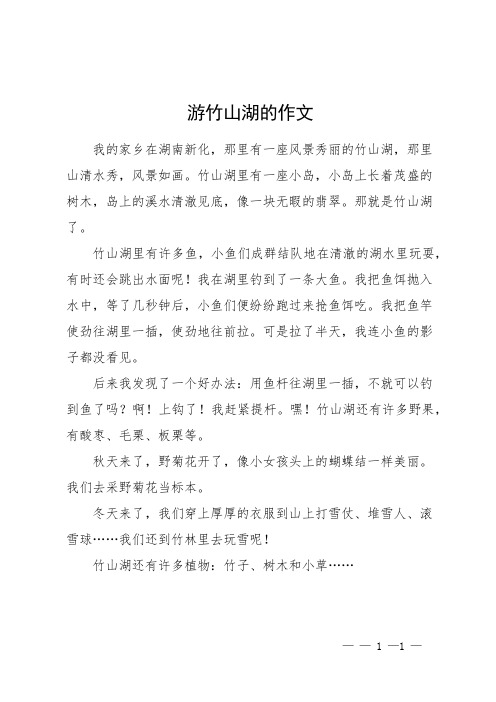 游竹山湖的作文

我的家乡在湖南新化，那里有一座风景秀丽的竹山湖，那里山清水秀，风景如画。竹山湖里有一座小岛，小岛上长着茂盛的树木，岛上的溪水清澈见底，像一块无暇的翡翠。那就是竹山湖了。

竹山湖里有许多鱼，小鱼们成群结队地在清澈的湖水里玩耍，有时还会跳出水面呢！我在湖里钓到了一条大鱼。我把鱼饵抛入水中，等了几秒钟后，小鱼们便纷纷跑过来抢鱼饵吃。我把鱼竿使劲往湖里一插，使劲地往前拉。可是拉了半天，我连小鱼的影子都没看见。

后来我发现了一个好办法：用鱼杆往湖里一插，不就可以钓到鱼了吗？啊！上钩了！我赶紧提杆。嘿！竹山湖还有许多野果，有酸枣、毛栗、板栗等。

秋天来了，野菊花开了，像小女孩头上的蝴蝶结一样美丽。我们去采野菊花当标本。

冬天来了，我们穿上厚厚的衣服到山上打雪仗、堆雪人、滚雪球……我们还到竹林里去玩雪呢！

竹山湖还有许多植物：竹子、树木和小草……

— — 1 —1 —